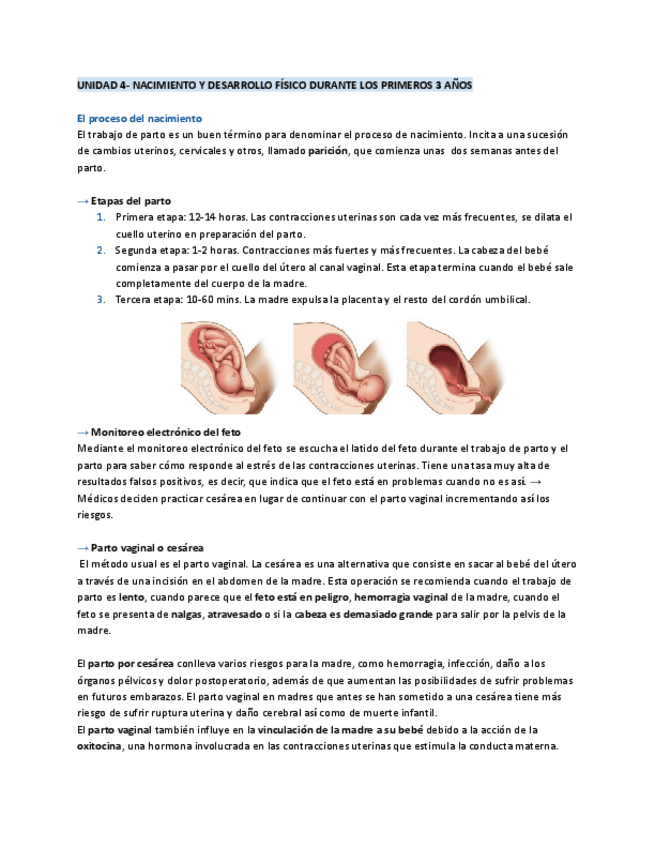 UNIDAD 4- NACIMIENTO Y DESARROLLO FÍSICO DURANTE LOS PRIMEROS 3 AÑOS

El proceso del nacimiento
El trabajo de parto es un buen término para denominar el proceso de nacimiento. Incita a una sucesión de cambios uterinos, cervicales y otros, llamado parición, que comienza unas dos semanas antes del parto.

→ Etapas del parto
1. Primera etapa: 12-14 horas. Las contracciones uterinas son cada vez más frecuentes, se dilata el cuello uterino en preparación del parto.
2. Segunda etapa: 1-2 horas. Contracciones más fuertes y más frecuentes. La cabeza del bebé comienza a pasar por el cuello del útero al canal vaginal. Esta etapa termina cuando el bebé sale completamente del cuerpo de la madre.
3. Tercera etapa: 10-60 mins. La madre expulsa la placenta y el resto del cordón umbilical.

→ Monitoreo electrónico del feto
Mediante el monitoreo electrónico del feto se escucha el latido del feto durante el trabajo de parto y el parto para saber cómo responde al estrés de las contracciones uterinas. Tiene una tasa muy alta de resultados falsos positivos, es decir, que indica que el feto está en problemas cuando no es así. → Médicos deciden practicar cesárea en lugar de continuar con el parto vaginal incrementando así los riesgos.

→ Parto vaginal o cesárea
El método usual es el parto vaginal. La cesárea es una alternativa que consiste en sacar al bebé del útero a través de una incisión en el abdomen de la madre. Esta operación se recomienda cuando el trabajo de parto es lento, cuando parece que el feto está en peligro, hemorragia vaginal de la madre, cuando el feto se presenta de nalgas, atravesado o si la cabeza es demasiado grande para salir por la pelvis de la madre.

El parto por cesárea conlleva varios riesgos para la madre, como hemorragia, infección, daño a los órganos pélvicos y dolor postoperatorio, además de que aumentan las posibilidades de sufrir problemas en futuros embarazos. El parto vaginal en madres que antes se han sometido a una cesárea tiene más riesgo de sufrir ruptura uterina y daño cerebral así como de muerte infantil.
El parto vaginal también influye en la vinculación de la madre a su bebé debido a la acción de la oxitocina, una hormona involucrada en las contracciones uterinas que estimula la conducta materna.